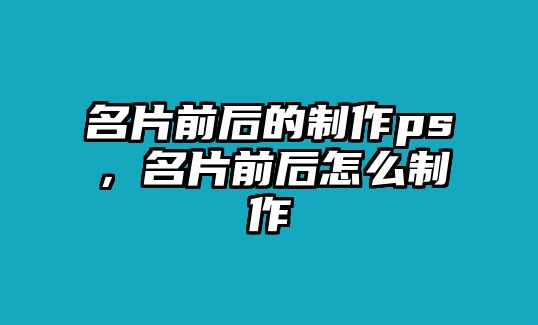 名片前后的制作ps，名片前后怎么制作